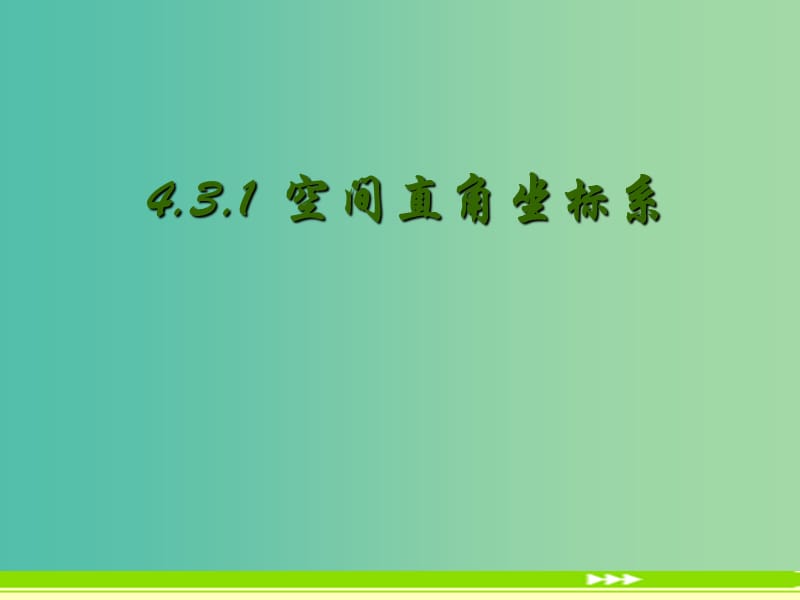 4.3.1 空间直角坐标系